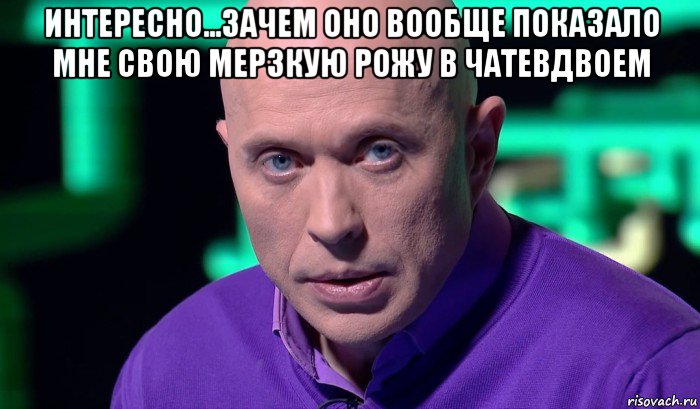 ИНТЕРЕСНО...ЗАЧЕМ ОНО ВООБЩЕ ПОКАЗАЛО МНЕ СВОЮ МЕРЗКУЮ РОЖУ В ЧАТЕВДВОЕМ

risovach.ru